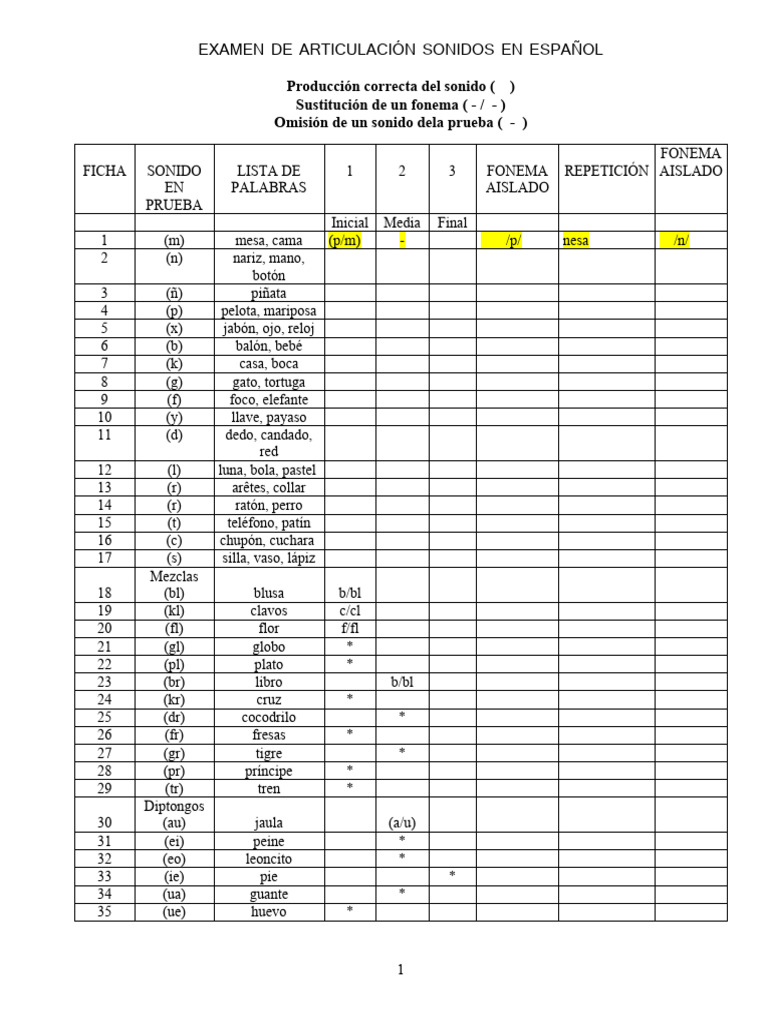 EXAMEN DE ARTICULACIÓN SONIDOS EN ESPAÑOL

Producción correcta del sonido (   )
Sustitución de un fonema ( - / - )
Omisión de un sonido dela prueba ( - )

| FICHA | SONIDO EN PRUEBA | LISTA DE PALABRAS | 1 | 2 | 3 | FONEMA AISLADO | REPETICIÓN | FONEMA AISLADO |
|---|---|---|---|---|---|---|---|---|
| | | | Inicial | Media | Final | | | |
| 1 | (m) | mesa, cama | (p/m) | - | | /p/ | nesa | /n/ |
| 2 | (n) | nariz, mano, botón | | | | | | |
| 3 | (ñ) | piñata | | | | | | |
| 4 | (p) | pelota, mariposa | | | | | | |
| 5 | (x) | jabón, ojo, reloj | | | | | | |
| 6 | (b) | balón, bebé | | | | | | |
| 7 | (k) | casa, boca | | | | | | |
| 8 | (g) | gato, tortuga | | | | | | |
| 9 | (f) | foco, elefante | | | | | | |
| 10 | (y) | llave, payaso | | | | | | |
| 11 | (d) | dedo, candado, red | | | | | | |
| 12 | (l) | luna, bola, pastel | | | | | | |
| 13 | (r) | arêtes, collar | | | | | | |
| 14 | (r) | ratón, perro | | | | | | |
| 15 | (t) | teléfono, patín | | | | | | |
| 16 | (c) | chupón, cuchara | | | | | | |
| 17 | (s) | silla, vaso, lápiz | | | | | | |
| 18 | Mezclas (bl) | blusa | b/bl | | | | | |
| 19 | (kl) | clavos | c/cl | | | | | |
| 20 | (fl) | flor | f/fl | | | | | |
| 21 | (gl) | globo | * | | | | | |
| 22 | (pl) | plato | * | | | | | |
| 23 | (br) | libro | | b/bl | | | | |
| 24 | (kr) | cruz | * | | | | | |
| 25 | (dr) | cocodrilo | | * | | | | |
| 26 | (fr) | fresas | * | | | | | |
| 27 | (gr) | tigre | | * | | | | |
| 28 | (pr) | príncipe | * | | | | | |
| 29 | (tr) | tren | * | | | | | |
| 30 | Diptongos (au) | jaula | | (a/u) | | | | |
| 31 | (ei) | peine | | * | | | | |
| 32 | (eo) | leoncito | | * | | | | |
| 33 | (ie) | pie | | | * | | | |
| 34 | (ua) | guante | | * | | | | |
| 35 | (ue) | huevo | * | | | | | |

1